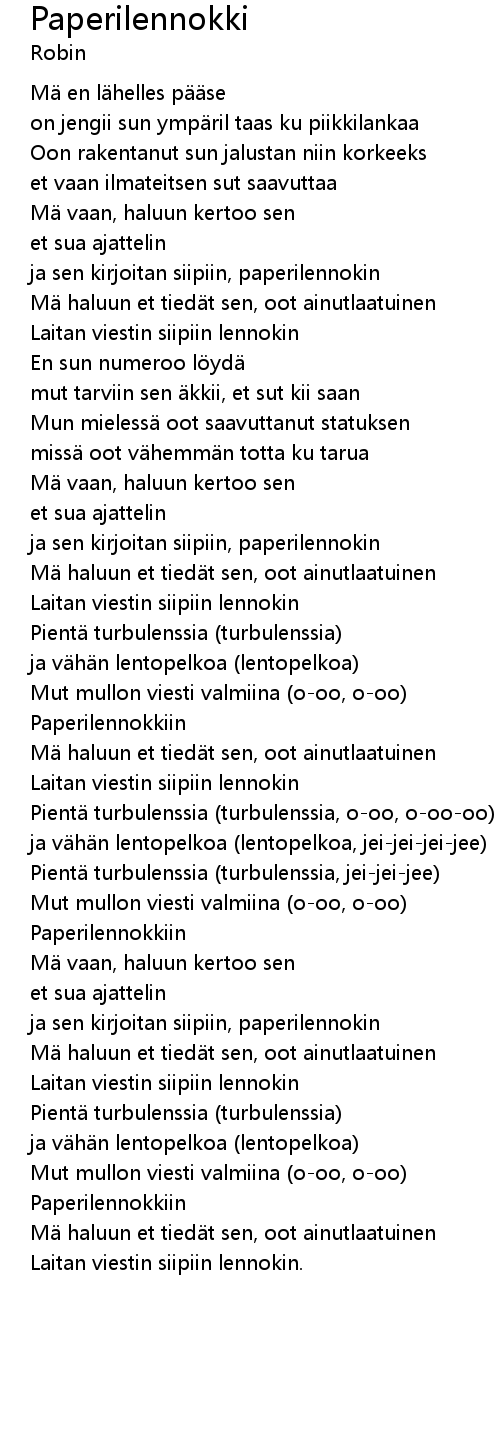 Paperilennokki
Robin

Mä en lähelles pääse
on jengii sun ympäril taas ku piikkilankaa
Oon rakentanut sun jalustan niin korkeeks
et vaan ilmateitsen sut saavuttaa
Mä vaan, haluun kertoo sen
et sua ajattelin
ja sen kirjoitan siipiin, paperilennokin
Mä haluun et tiedät sen, oot ainutlaatuinen
Laitan viestin siipiin lennokin
En sun numeroo löydä
mut tarviin sen äkkii, et sut kii saan
Mun mielessä oot saavuttanut statuksen
missä oot vähemmän totta ku tarua
Mä vaan, haluun kertoo sen
et sua ajattelin
ja sen kirjoitan siipiin, paperilennokin
Mä haluun et tiedät sen, oot ainutlaatuinen
Laitan viestin siipiin lennokin
Pientä turbulenssia (turbulenssia)
ja vähän lentopelkoa (lentopelkoa)
Mut mullon viesti valmiina (o-oo, o-oo)
Paperilennokkiin
Mä haluun et tiedät sen, oot ainutlaatuinen
Laitan viestin siipiin lennokin
Pientä turbulenssia (turbulenssia, o-oo, o-oo-oo)
ja vähän lentopelkoa (lentopelkoa, jei-jei-jei-jee)
Pientä turbulenssia (turbulenssia, jei-jei-jee)
Mut mullon viesti valmiina (o-oo, o-oo)
Paperilennokkiin
Mä vaan, haluun kertoo sen
et sua ajattelin
ja sen kirjoitan siipiin, paperilennokin
Mä haluun et tiedät sen, oot ainutlaatuinen
Laitan viestin siipiin lennokin
Pientä turbulenssia (turbulenssia)
ja vähän lentopelkoa (lentopelkoa)
Mut mullon viesti valmiina (o-oo, o-oo)
Paperilennokkiin
Mä haluun et tiedät sen, oot ainutlaatuinen
Laitan viestin siipiin lennokin.